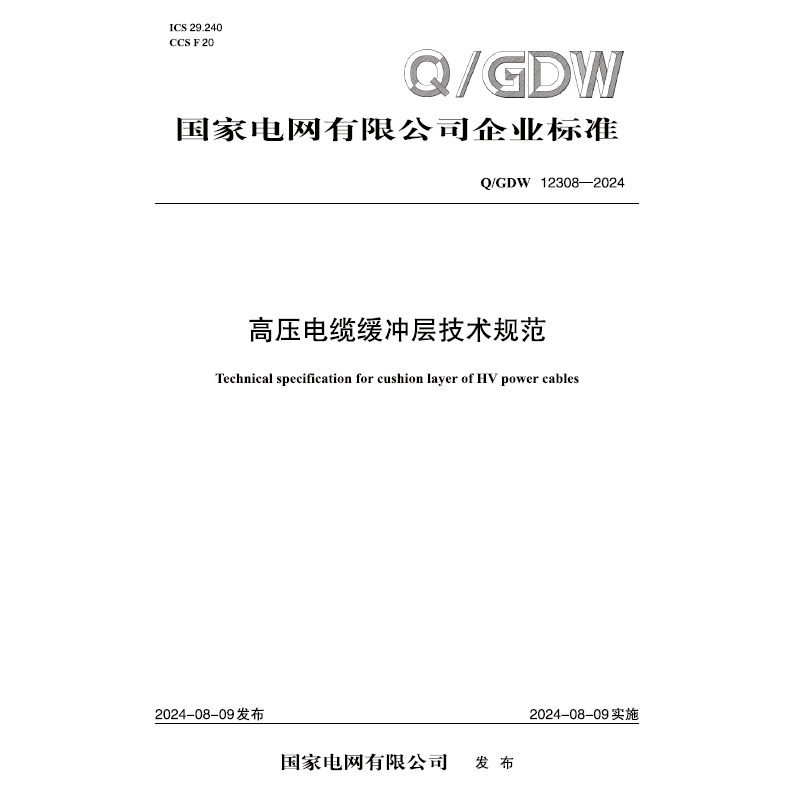 ICS 29.240
CCS F 20

Q/GDW

国家电网有限公司企业标准

Q/GDW 12308—2024

高压电缆缓冲层技术规范

Technical specification for cushion layer of HV power cables

2024-08-09发布

2024-08-09实施

国家电网有限公司 发 布